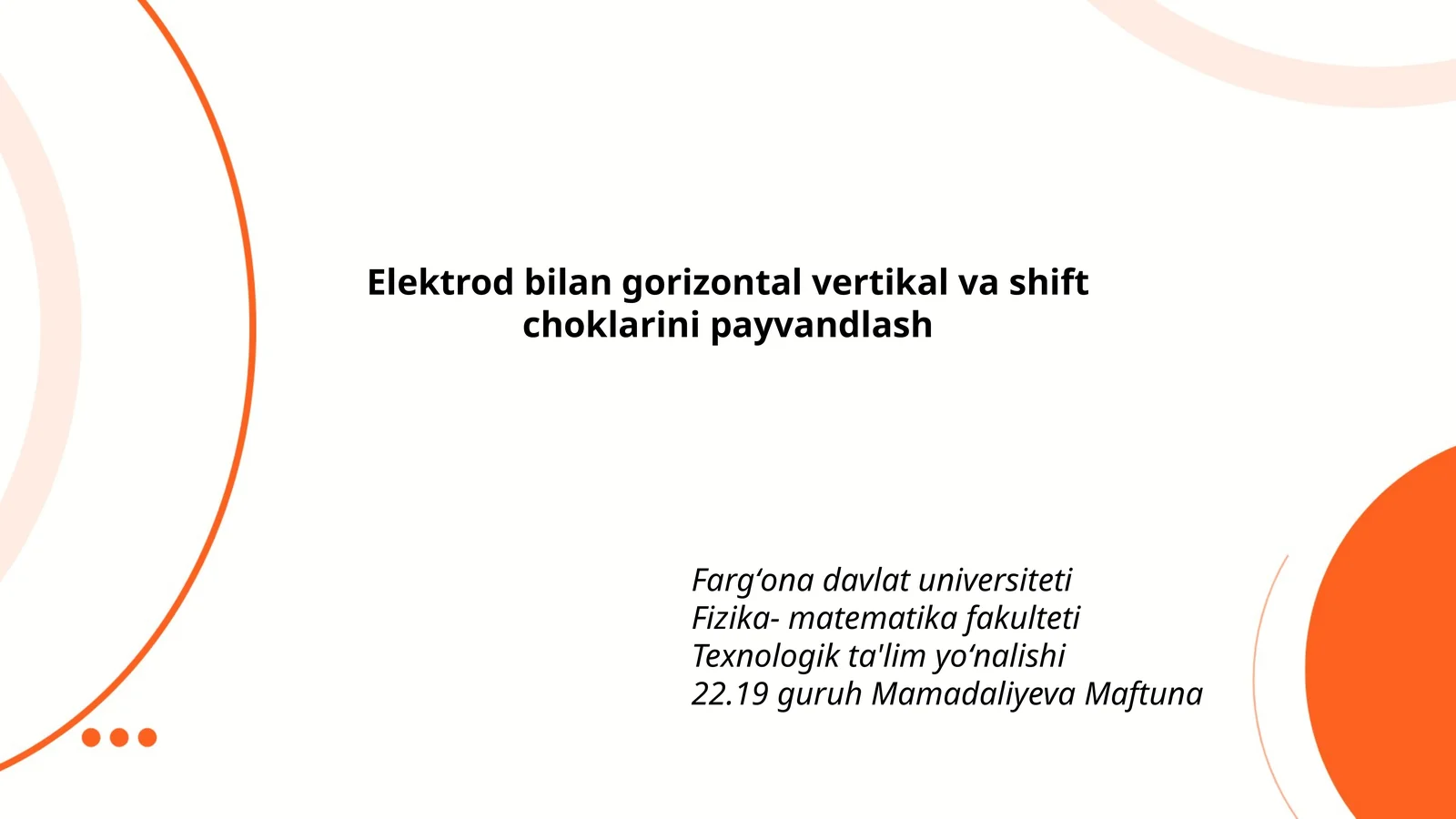 Elektrod bilan gorizontal vertikal va shift choklarini payvandlash

Farg‘ona davlat universiteti
Fizika- matematika fakulteti
Texnologik ta'lim yo‘nalishi
22.19 guruh Mamadaliyeva Maftuna